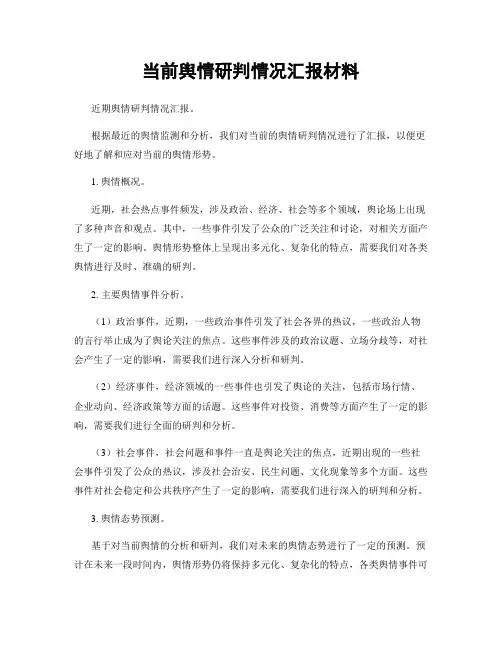 当前舆情研判情况汇报材料

近期舆情研判情况汇报。

根据最近的舆情监测和分析，我们对当前的舆情研判情况进行了汇报，以便更好地了解和应对当前的舆情形势。

1. 舆情概况。

近期，社会热点事件频发，涉及政治、经济、社会等多个领域，舆论场上出现了多种声音和观点。其中，一些事件引发了公众的广泛关注和讨论，对相关方面产生了一定的影响。舆情形势整体上呈现出多元化、复杂化的特点，需要我们对各类舆情进行及时、准确的研判。

2. 主要舆情事件分析。

（1）政治事件，近期，一些政治事件引发了社会各界的热议，一些政治人物的言行举止成为了舆论关注的焦点。这些事件涉及的政治议题、立场分歧等，对社会产生了一定的影响，需要我们进行深入分析和研判。

（2）经济事件，经济领域的一些事件也引发了舆论的关注，包括市场行情、企业动向、经济政策等方面的话题。这些事件对投资、消费等方面产生了一定的影响，需要我们进行全面的研判和分析。

（3）社会事件，社会问题和事件一直是舆论关注的焦点，近期出现的一些社会事件引发了公众的热议，涉及社会治安、民生问题、文化现象等多个方面。这些事件对社会稳定和公共秩序产生了一定的影响，需要我们进行深入的研判和分析。

3. 舆情态势预测。

基于对当前舆情的分析和研判，我们对未来的舆情态势进行了一定的预测。预计在未来一段时间内，舆情形势仍将保持多元化、复杂化的特点，各类舆情事件可